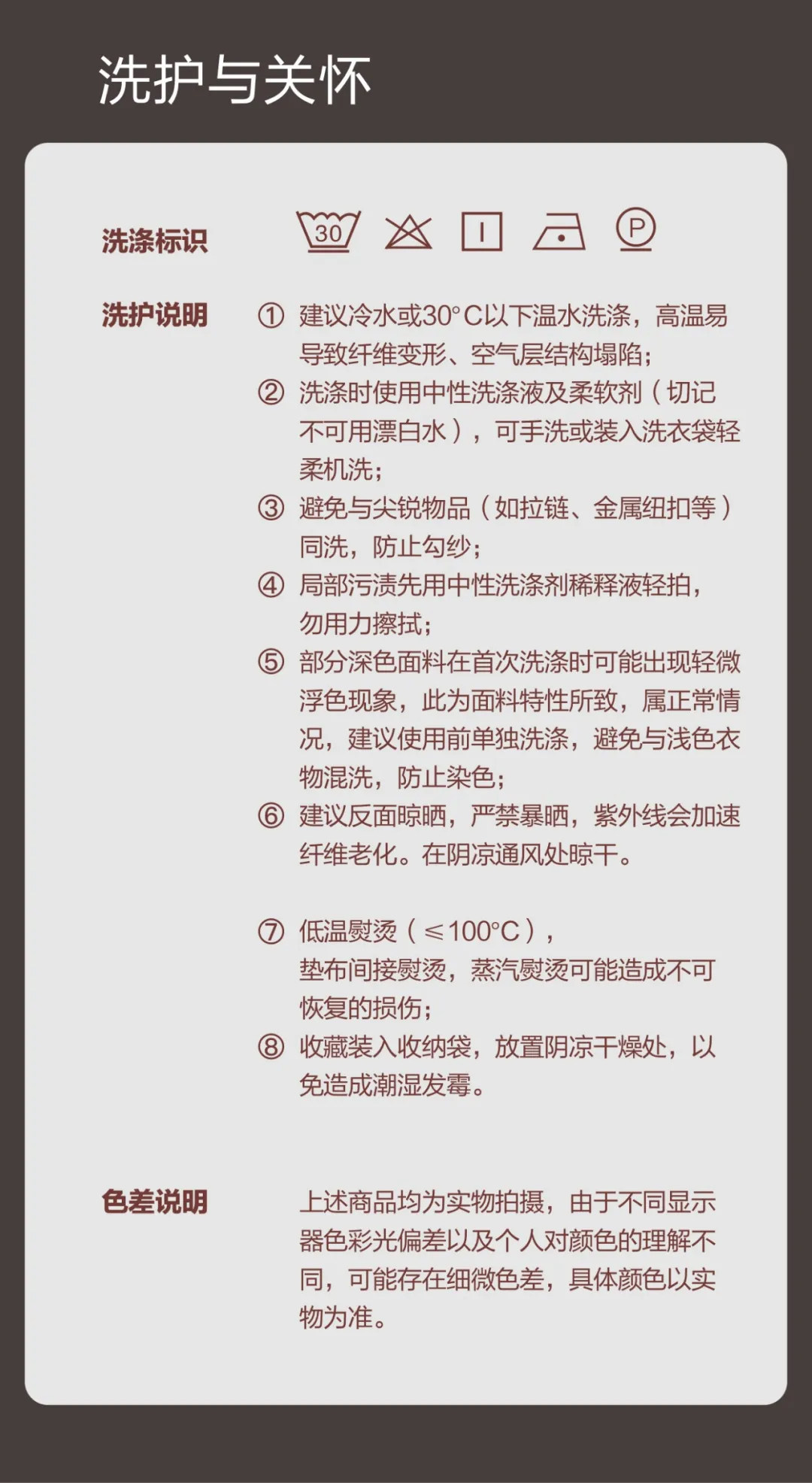 洗护与关怀

洗涤标识 30 P

洗护说明

① 建议冷水或30°C以下温水洗涤，高温易导致纤维变形、空气层结构塌陷；

② 洗涤时使用中性洗涤液及柔软剂（切记不可用漂白水），可手洗或装入洗衣袋轻柔机洗；

③ 避免与尖锐物品（如拉链、金属纽扣等）同洗，防止勾纱；

④ 局部污渍先用中性洗涤剂稀释液轻拍，勿用力擦拭；

⑤ 部分深色面料在首次洗涤时可能出现轻微浮色现象，此为面料特性所致，属正常情况，建议使用前单独洗涤，避免与浅色衣物混洗，防止染色；

⑥ 建议反面晾晒，严禁暴晒，紫外线会加速纤维老化。在阴凉通风处晾干。

⑦ 低温熨烫（≤100°C），垫布间接熨烫，蒸汽熨烫可能造成不可恢复的损伤；

⑧ 收藏装入收纳袋，放置阴凉干燥处，以免造成潮湿发霉。

色差说明

上述商品均为实物拍摄，由于不同显示器色彩光偏差以及个人对颜色的理解不同，可能存在细微色差，具体颜色以实物为准。